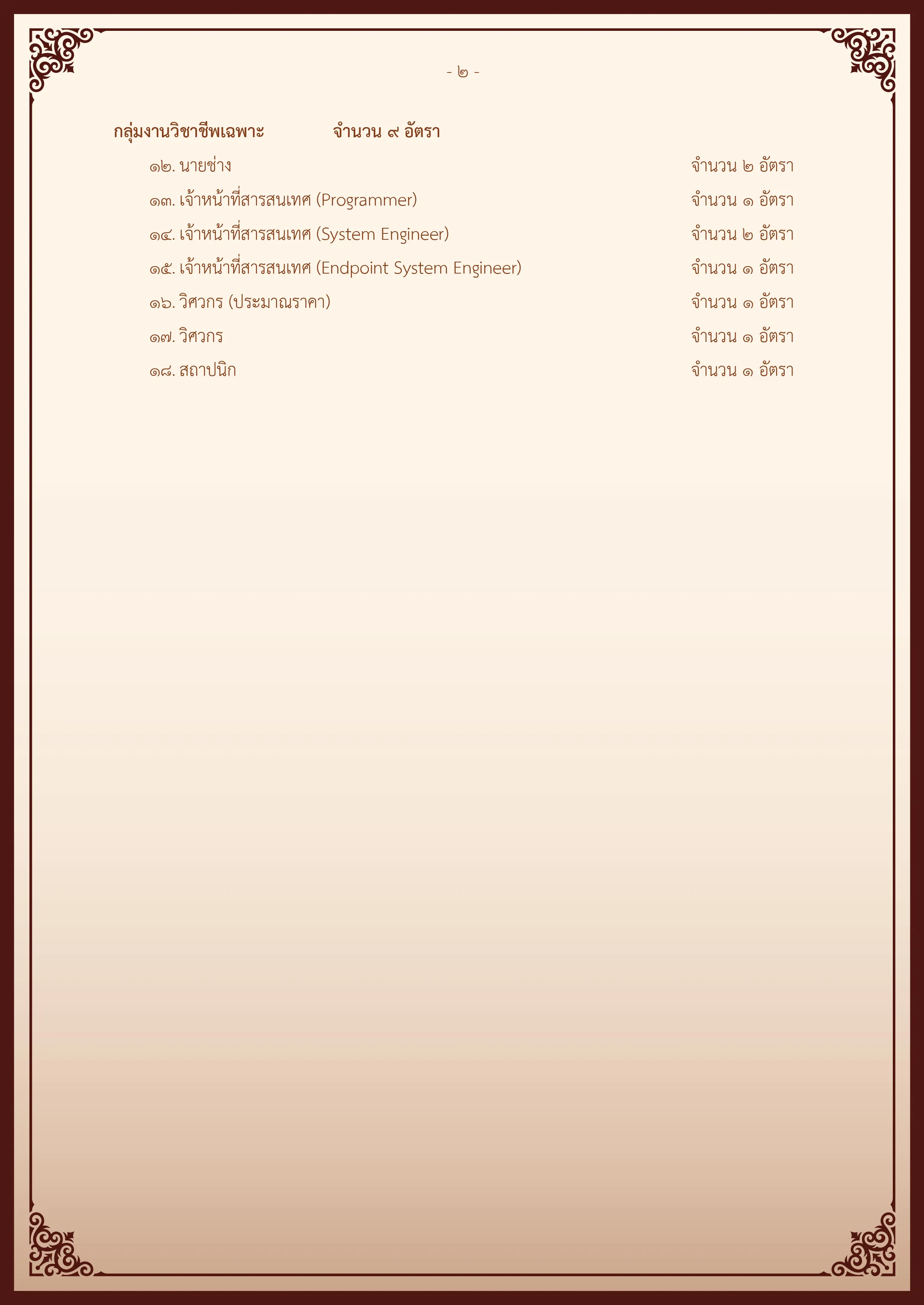 - ๒ -

กลุ่มงานวิชาชีพเฉพาะ จำนวน ๙ อัตรา

๑๒. นายช่าง จำนวน ๒ อัตรา

๑๓. เจ้าหน้าที่สารสนเทศ (Programmer) จำนวน ๑ อัตรา

๑๔. เจ้าหน้าที่สารสนเทศ (System Engineer) จำนวน ๒ อัตรา

๑๕. เจ้าหน้าที่สารสนเทศ (Endpoint System Engineer) จำนวน ๑ อัตรา

๑๖. วิศวกร (ประมาณราคา) จำนวน ๑ อัตรา

๑๗. วิศวกร จำนวน ๑ อัตรา

๑๘. สถาปนิก จำนวน ๑ อัตรา